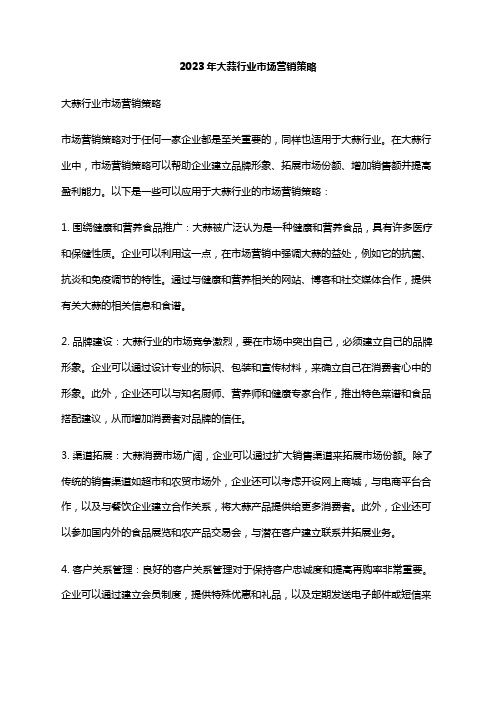 2023年大蒜行业市场营销策略

大蒜行业市场营销策略

市场营销策略对于任何一家企业都是至关重要的，同样也适用于大蒜行业。在大蒜行业中，市场营销策略可以帮助企业建立品牌形象、拓展市场份额、增加销售额并提高盈利能力。以下是一些可以应用于大蒜行业的市场营销策略：

1. 围绕健康和营养食品推广：大蒜被广泛认为是一种健康和营养食品，具有许多医疗和保健性质。企业可以利用这一点，在市场营销中强调大蒜的益处，例如它的抗菌、抗炎和免疫调节的特性。通过与健康和营养相关的网站、博客和社交媒体合作，提供有关大蒜的相关信息和食谱。

2. 品牌建设：大蒜行业的市场竞争激烈，要在市场中突出自己，必须建立自己的品牌形象。企业可以通过设计专业的标识、包装和宣传材料，来确立自己在消费者心中的形象。此外，企业还可以与知名厨师、营养师和健康专家合作，推出特色菜谱和食品搭配建议，从而增加消费者对品牌的信任。

3. 渠道拓展：大蒜消费市场广阔，企业可以通过扩大销售渠道来拓展市场份额。除了传统的销售渠道如超市和农贸市场外，企业还可以考虑开设网上商城，与电商平台合作，以及与餐饮企业建立合作关系，将大蒜产品提供给更多消费者。此外，企业还可以参加国内外的食品展览和农产品交易会，与潜在客户建立联系并拓展业务。

4. 客户关系管理：良好的客户关系管理对于保持客户忠诚度和提高再购率非常重要。企业可以通过建立会员制度，提供特殊优惠和礼品，以及定期发送电子邮件或短信来